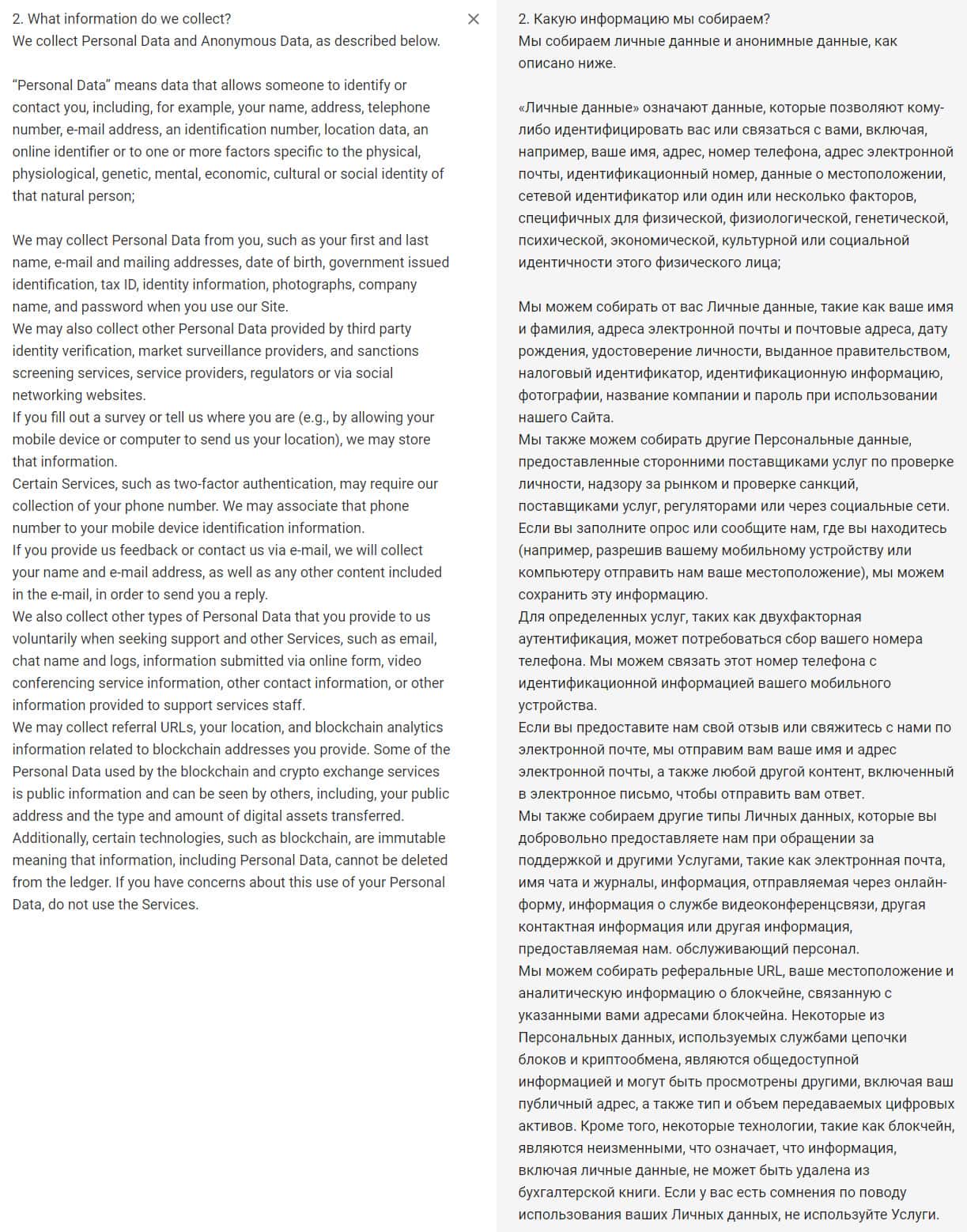 2. What information do we collect?
We collect Personal Data and Anonymous Data, as described below.

"Personal Data" means data that allows someone to identify or contact you, including, for example, your name, address, telephone number, e-mail address, an identification number, location data, an online identifier or to one or more factors specific to the physical, physiological, genetic, mental, economic, cultural or social identity of that natural person;

We may collect Personal Data from you, such as your first and last name, e-mail and mailing addresses, date of birth, government issued identification, tax ID, identity information, photographs, company name, and password when you use our Site.
We may also collect other Personal Data provided by third party identity verification, market surveillance providers, and sanctions screening services, service providers, regulators or via social networking websites.
If you fill out a survey or tell us where you are (e.g., by allowing your mobile device or computer to send us your location), we may store that information.
Certain Services, such as two-factor authentication, may require our collection of your phone number. We may associate that phone number to your mobile device identification information.
If you provide us feedback or contact us via e-mail, we will collect your name and e-mail address, as well as any other content included in the e-mail, in order to send you a reply.
We also collect other types of Personal Data that you provide to us voluntarily when seeking support and other Services, such as email, chat name and logs, information submitted via online form, video conferencing service information, other contact information, or other information provided to support services staff.
We may collect referral URLs, your location, and blockchain analytics information related to blockchain addresses you provide. Some of the Personal Data used by the blockchain and crypto exchange services is public information and can be seen by others, including, your public address and the type and amount of digital assets transferred. Additionally, certain technologies, such as blockchain, are immutable meaning that information, including Personal Data, cannot be deleted from the ledger. If you have concerns about this use of your Personal Data, do not use the Services.

×

2. Какую информацию мы собираем?
Мы собираем личные данные и анонимные данные, как описано ниже.

«Личные данные» означают данные, которые позволяют кому-либо идентифицировать вас или связаться с вами, включая, например, ваше имя, адрес, номер телефона, адрес электронной почты, идентификационный номер, данные о местоположении, сетевой идентификатор или один или несколько факторов, специфичных для физической, физиологической, генетической, психической, экономической, культурной или социальной идентичности этого физического лица;

Мы можем собирать от вас Личные данные, такие как ваше имя и фамилия, адреса электронной почты и почтовые адреса, дату рождения, удостоверение личности, выданное правительством, налоговый идентификатор, идентификационную информацию, фотографии, название компании и пароль при использовании нашего Сайта.
Мы также можем собирать другие Персональные данные, предоставленные сторонними поставщиками услуг по проверке личности, надзору за рынком и проверке санкций, поставщиками услуг, регуляторами или через социальные сети.
Если вы заполните опрос или сообщите нам, где вы находитесь (например, разрешив вашему мобильному устройству или компьютеру отправить нам ваше местоположение), мы можем сохранить эту информацию.
Для определенных услуг, таких как двухфакторная аутентификация, может потребоваться сбор вашего номера телефона. Мы можем связать этот номер телефона с идентификационной информацией вашего мобильного устройства.
Если вы предоставите нам свой отзыв или свяжитесь с нами по электронной почте, мы отправим вам ваше имя и адрес электронной почты, а также любой другой контент, включенный в электронное письмо, чтобы отправить вам ответ.
Мы также собираем другие типы Личных данных, которые вы добровольно предоставляете нам при обращении за поддержкой и другими Услугами, такие как электронная почта, имя чата и журналы, информация, отправляемая через онлайн-форму, информация о службе видеоконференцсвязи, другая контактная информация или другая информация, предоставляемая нам. обслуживающий персонал.
Мы можем собирать реферальные URL, ваше местоположение и аналитическую информацию о блокчейне, связанную с указанными вами адресами блокчейна. Некоторые из Персональных данных, используемых службами цепочки блоков и криптообмена, являются общедоступной информацией и могут быть просмотрены другими, включая ваш публичный адрес, а также тип и объем передаваемых цифровых активов. Кроме того, некоторые технологии, такие как блокчейн, являются неизменными, что означает, что информация, включая личные данные, не может быть удалена из бухгалтерской книги. Если у вас есть сомнения по поводу использования ваших Личных данных, не используйте Услуги.